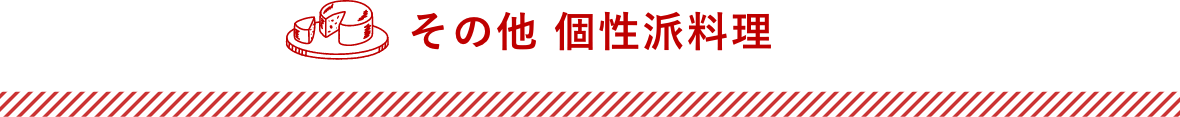 その他 個性派料理